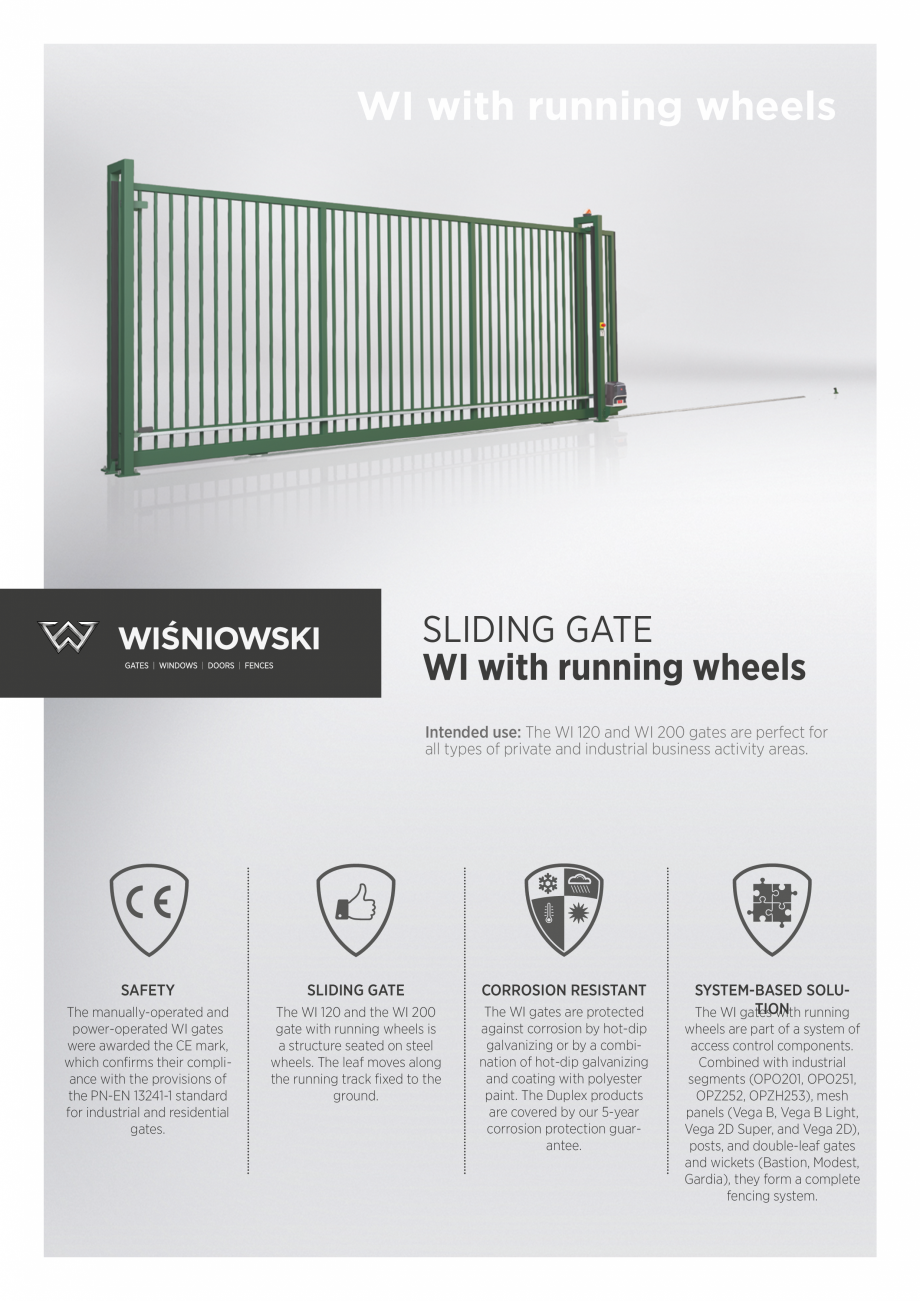 WI with running wheels

WIŚNIOWSKI
GATES | WINDOWS | DOORS | FENCES

SLIDING GATE
WI with running wheels

Intended use: The WI 120 and WI 200 gates are perfect for all types of private and industrial business activity areas.

CE

SAFETY
The manually-operated and power-operated WI gates were awarded the CE mark, which confirms their compliance with the provisions of the PN-EN 13241-1 standard for industrial and residential gates.

SLIDING GATE
The WI 120 and the WI 200 gate with running wheels is a structure seated on steel wheels. The leaf moves along the running track fixed to the ground.

CORROSION RESISTANT
The WI gates are protected against corrosion by hot-dip galvanizing or by a combination of hot-dip galvanizing and coating with polyester paint. The Duplex products are covered by our 5-year corrosion protection guarantee.

SYSTEM-BASED SOLUTION
The WI gates with running wheels are part of a system of access control components. Combined with industrial segments (OPO201, OPO251, OPZ252, OPZH253), mesh panels (Vega B, Vega B Light, Vega 2D Super, and Vega 2D), posts, and double-leaf gates and wickets (Bastion, Modest, Gardia), they form a complete fencing system.